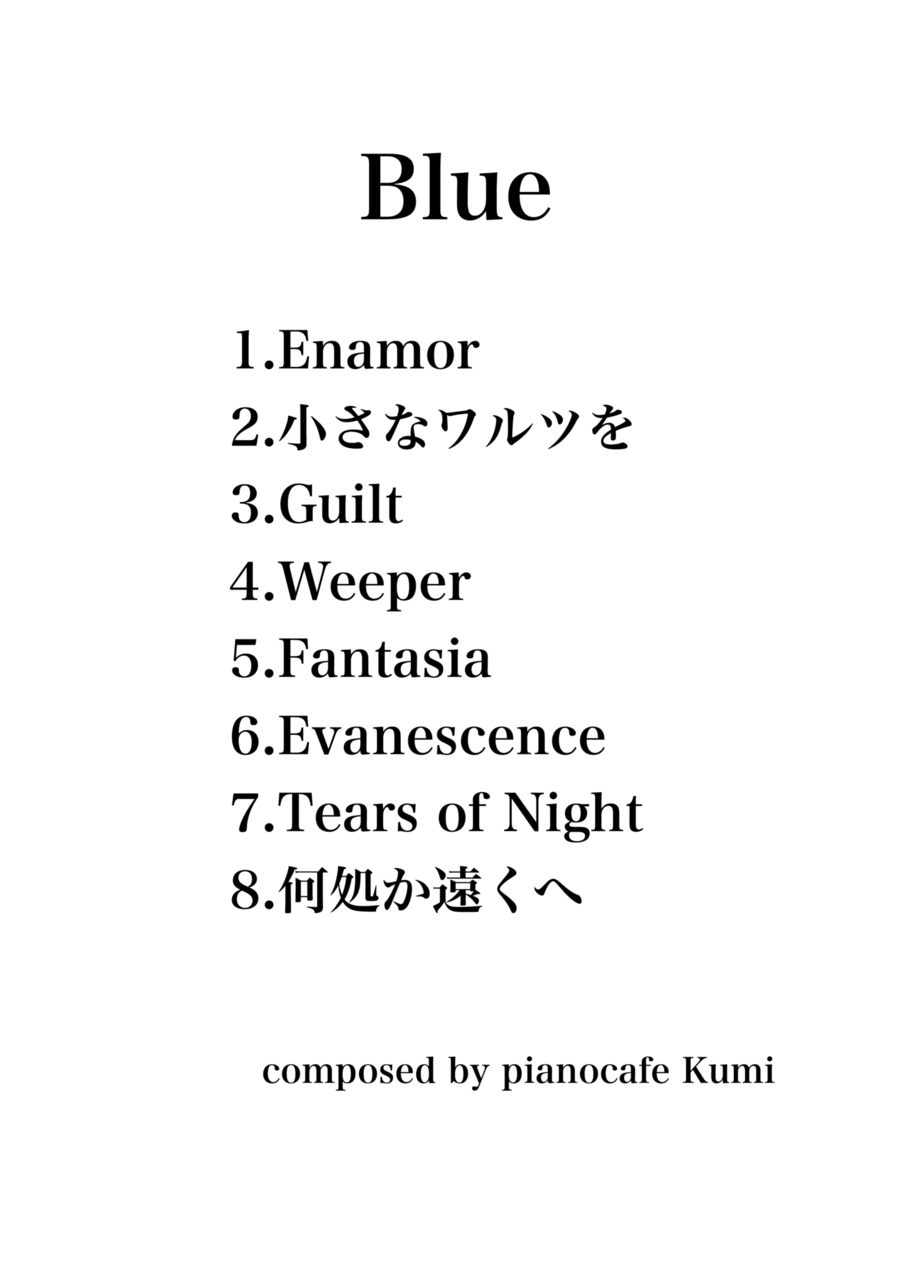 Blue

1.Enamor
2.小さなワルツを
3.Guilt
4.Weeper
5.Fantasia
6.Evanescence
7.Tears of Night
8.何処か遠くへ

composed by pianocafe Kumi